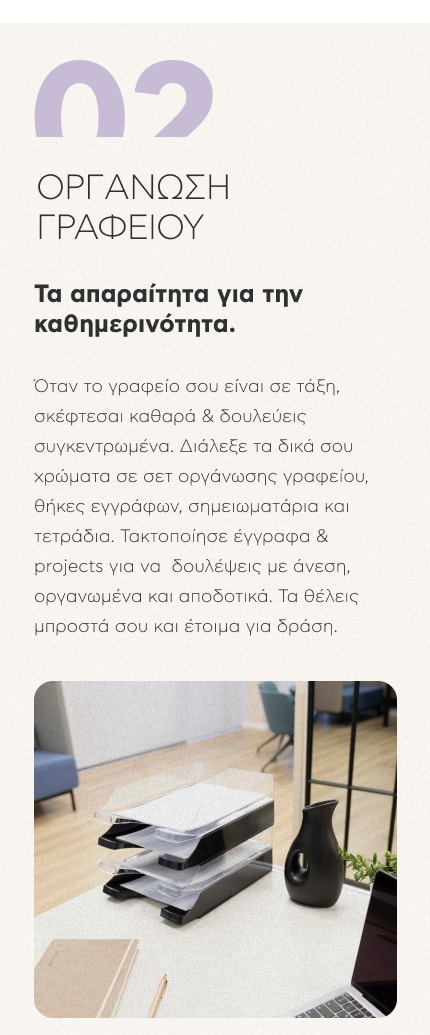 02

ΟΡΓΑΝΩΣΗ ΓΡΑΦΕΙΟΥ

Τα απαραίτητα για την καθημερινότητα.

Όταν το γραφείο σου είναι σε τάξη, σκέφτεσαι καθαρά & δουλεύεις συγκεντρωμένα. Διάλεξε τα δικά σου χρώματα σε σετ οργάνωσης γραφείου, θήκες εγγράφων, σημειωματάρια και τετράδια. Τακτοποίησε έγγραφα & projects για να δουλέψεις με άνεση, οργανωμένα και αποδοτικά. Τα θέλεις μπροστά σου και έτοιμα για δράση.